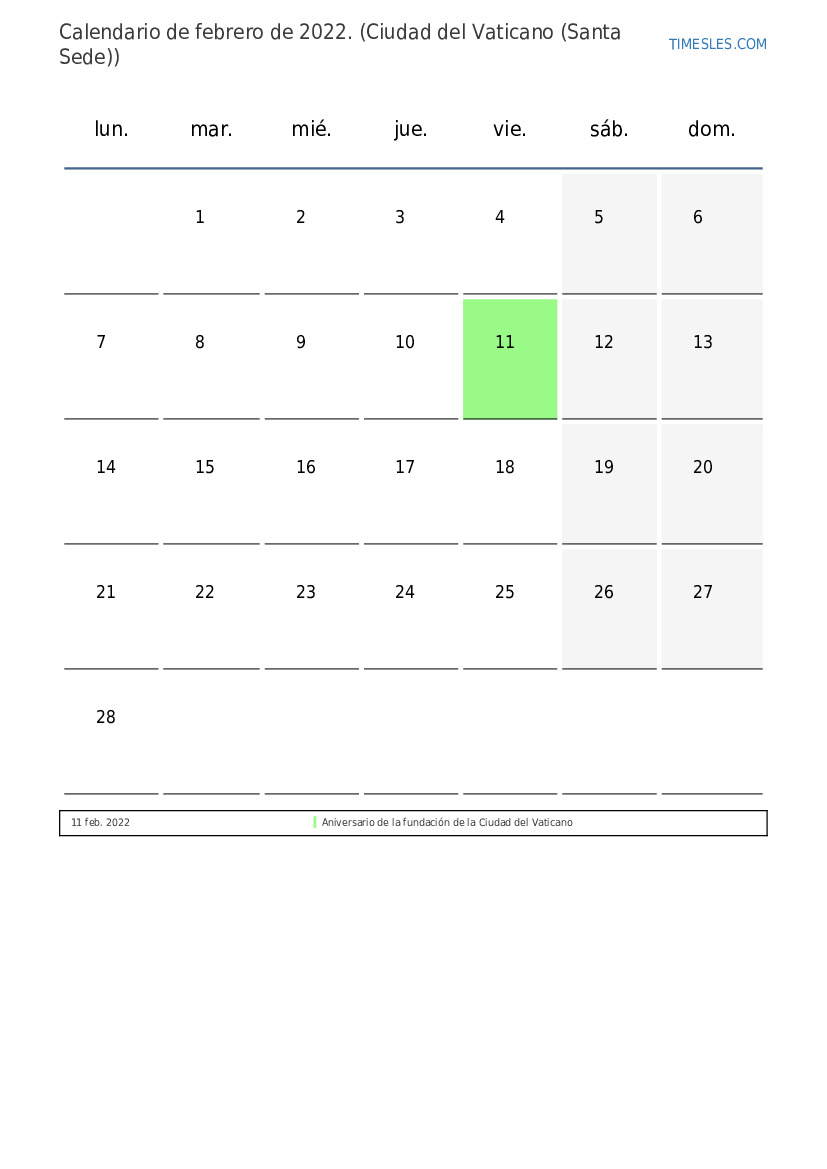 Calendario de febrero de 2022. (Ciudad del Vaticano (Santa Sede))

TIMESLES.COM

| lun. | mar. | mié. | jue. | vie. | sáb. | dom. |
|---|---|---|---|---|---|---|
|  | 1 | 2 | 3 | 4 | 5 | 6 |
| 7 | 8 | 9 | 10 | 11 | 12 | 13 |
| 14 | 15 | 16 | 17 | 18 | 19 | 20 |
| 21 | 22 | 23 | 24 | 25 | 26 | 27 |
| 28 |  |  |  |  |  |  |

| 11 feb. 2022 | Aniversario de la fundación de la Ciudad del Vaticano |
|---|---|